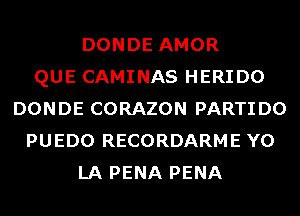 DONDE AMOR
QUE CAMINAS HERIDO
DONDE CORAZON PARTIDO
PUEDO RECORDARME YO
LA PENA PENA